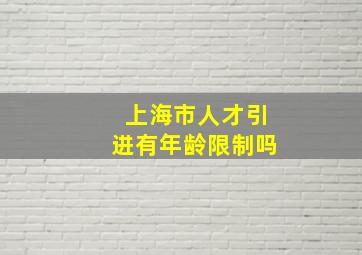 上海市人才引进有年龄限制吗